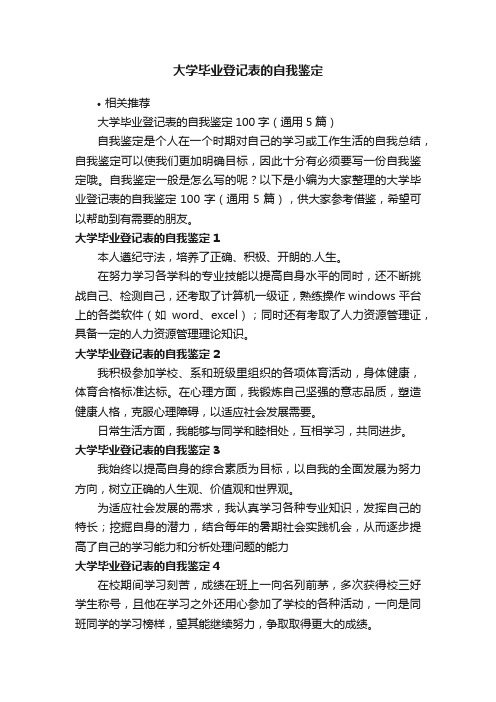 大学毕业登记表的自我鉴定

• 相关推荐

大学毕业登记表的自我鉴定 100 字（通用 5 篇）

自我鉴定是个人在一个时期对自己的学习或工作生活的自我总结，自我鉴定可以使我们更加明确目标，因此十分有必须要写一份自我鉴定哦。自我鉴定一般是怎么写的呢？以下是小编为大家整理的大学毕业登记表的自我鉴定 100 字（通用 5 篇），供大家参考借鉴，希望可以帮助到有需要的朋友。

大学毕业登记表的自我鉴定 1

本人遵纪守法，培养了正确、积极、开朗的.人生。

在努力学习各学科的专业技能以提高自身水平的同时，还不断挑战自己、检测自己，还考取了计算机一级证，熟练操作 windows 平台上的各类软件（如 word、excel）；同时还有考取了人力资源管理证，具备一定的人力资源管理理论知识。

大学毕业登记表的自我鉴定 2

我积极参加学校、系和班级里组织的各项体育活动，身体健康，体育合格标准达标。在心理方面，我锻炼自己坚强的意志品质，塑造健康人格，克服心理障碍，以适应社会发展需要。

日常生活方面，我能够与同学和睦相处，互相学习，共同进步。

大学毕业登记表的自我鉴定 3

我始终以提高自身的综合素质为目标，以自我的全面发展为努力方向，树立正确的人生观、价值观和世界观。

为适应社会发展的需求，我认真学习各种专业知识，发挥自己的特长；挖掘自身的潜力，结合每年的暑期社会实践机会，从而逐步提高了自己的学习能力和分析处理问题的能力

大学毕业登记表的自我鉴定 4

在校期间学习刻苦，成绩在班上一向名列前茅，多次获得校三好学生称号，且他在学习之外还用心参加了学校的各种活动，一向是同班同学的学习榜样，望其能继续努力，争取取得更大的成绩。